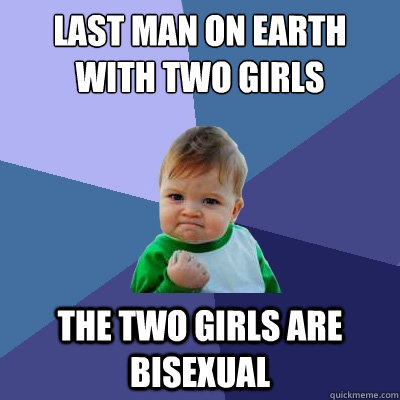 LAST MAN ON EARTH WITH TWO GIRLS

THE TWO GIRLS ARE BISEXUAL

quickmeme.com